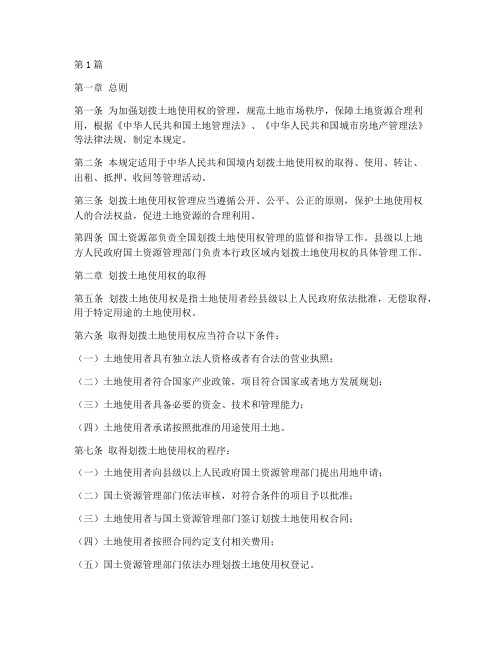 第1篇

第一章 总则

第一条 为加强划拨土地使用权的管理，规范土地市场秩序，保障土地资源合理利用，根据《中华人民共和国土地管理法》、《中华人民共和国城市房地产管理法》等法律法规，制定本规定。

第二条 本规定适用于中华人民共和国境内划拨土地使用权的取得、使用、转让、出租、抵押、收回等管理活动。

第三条 划拨土地使用权管理应当遵循公开、公平、公正的原则，保护土地使用权人的合法权益，促进土地资源的合理利用。

第四条 国土资源部负责全国划拨土地使用权管理的监督和指导工作。县级以上地方人民政府国土资源管理部门负责本行政区域内划拨土地使用权的具体管理工作。

第二章 划拨土地使用权的取得

第五条 划拨土地使用权是指土地使用者经县级以上人民政府依法批准，无偿取得，用于特定用途的土地使用权。

第六条 取得划拨土地使用权应当符合以下条件：

（一）土地使用者具有独立法人资格或者有合法的营业执照；

（二）土地使用者符合国家产业政策，项目符合国家或者地方发展规划；

（三）土地使用者具备必要的资金、技术和管理能力；

（四）土地使用者承诺按照批准的用途使用土地。

第七条 取得划拨土地使用权的程序：

（一）土地使用者向县级以上人民政府国土资源管理部门提出用地申请；

（二）国土资源管理部门依法审核，对符合条件的项目予以批准；

（三）土地使用者与国土资源管理部门签订划拨土地使用权合同；

（四）土地使用者按照合同约定支付相关费用；

（五）国土资源管理部门依法办理划拨土地使用权登记。